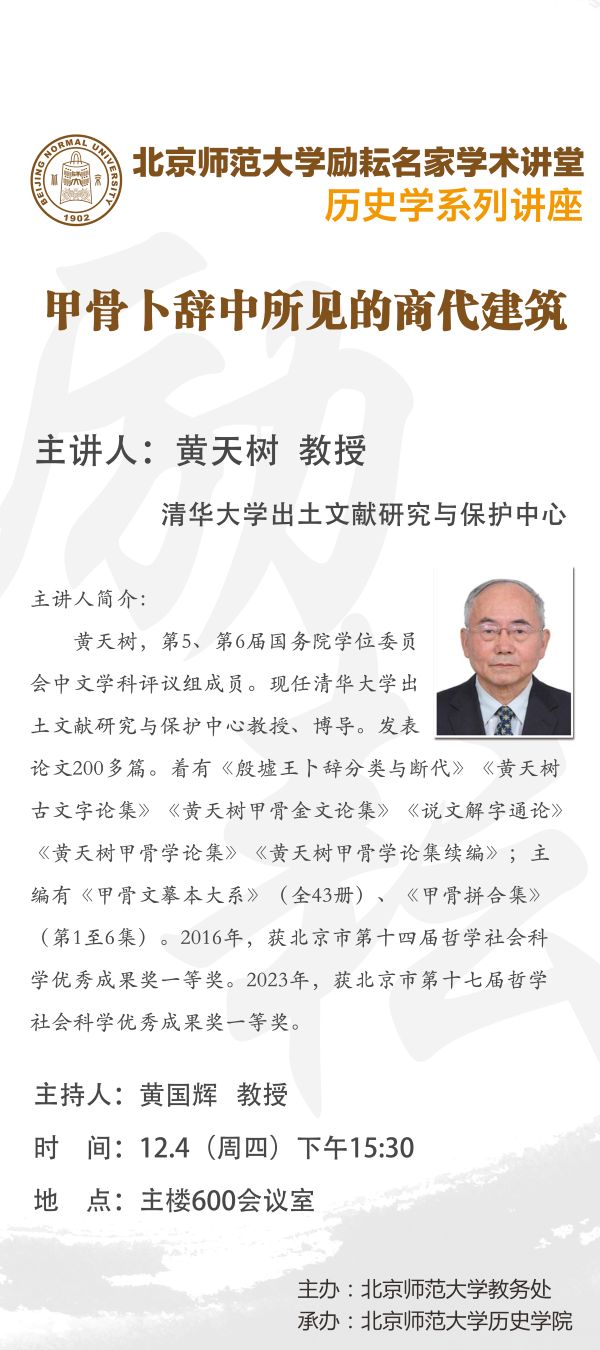 BEIJING NORMAL UNIVERSITY 1902

北京师范大学励耘名家学术讲堂
历史学系列讲座

甲骨卜辞中所见的商代建筑

主讲人：黄天树 教授

清华大学出土文献研究与保护中心

主讲人简介：

黄天树，第5、第6届国务院学位委员会中文学科评议组成员。现任清华大学出土文献研究与保护中心教授、博导。发表论文200多篇。着有《殷墟王卜辞分类与断代》《黄天树古文字论集》《黄天树甲骨金文论集》《说文解字通论》《黄天树甲骨学论集》《黄天树甲骨学论集续编》；主编有《甲骨文摹本大系》（全43册）、《甲骨拼合集》（第1至6集）。2016年，获北京市第十四届哲学社会科学优秀成果奖一等奖。2023年，获北京市第十七届哲学社会科学优秀成果奖一等奖。

主持人：黄国辉 教授
时 间：12.4（周四）下午15:30
地 点：主楼600会议室

主办：北京师范大学教务处
承办：北京师范大学历史学院